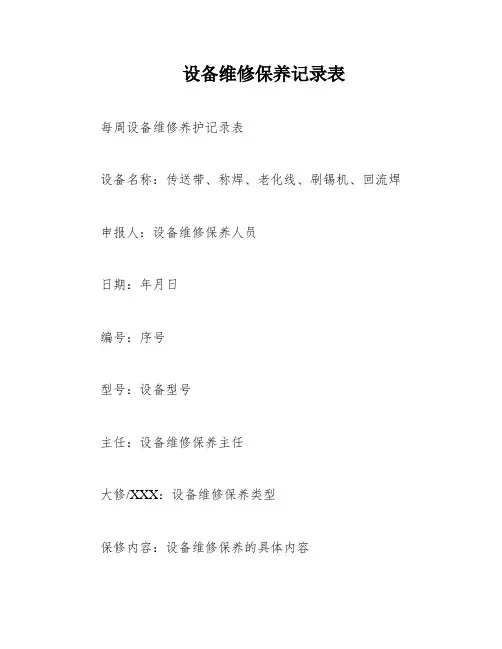 设备维修保养记录表

每周设备维修养护记录表

设备名称：传送带、称焊、老化线、刷锡机、回流焊

申报人：设备维修保养人员

日期：年月日

编号：序号

型号：设备型号

主任：设备维修保养主任

大修/XXX：设备维修保养类型

保修内容：设备维修保养的具体内容